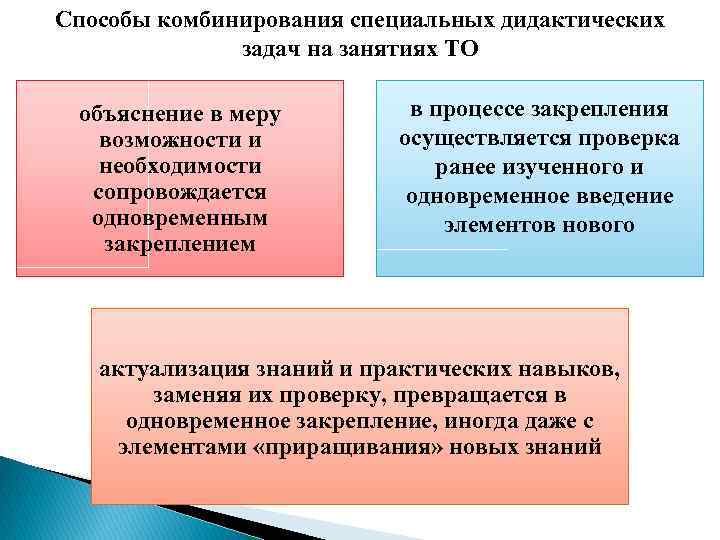 Способы комбинирования специальных дидактических задач на занятиях ТО

объяснение в меру возможности и необходимости сопровождается одновременным закреплением

в процессе закрепления осуществляется проверка ранее изученного и одновременное введение элементов нового

актуализация знаний и практических навыков, заменяя их проверку, превращается в одновременное закрепление, иногда даже с элементами «приращивания» новых знаний